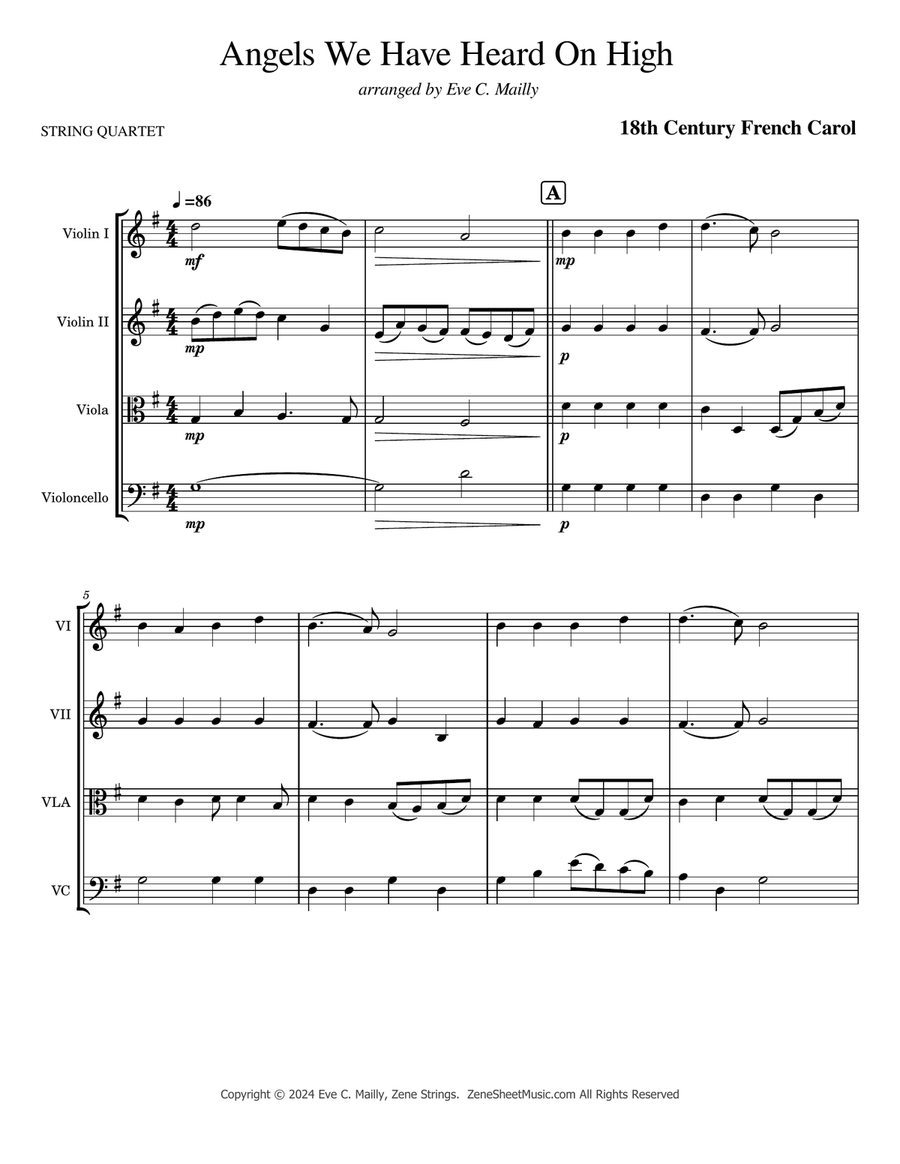 Angels We Have Heard On High

arranged by Eve C. Mailly

STRING QUARTET

18th Century French Carol

♩=86

A

Violin I

mf

mp

Violin II

mp

p

Viola

mp

p

Violoncello

mp

p

5

VI

VII

VLA

VC

Copyright © 2024 Eve C. Mailly, Zene Strings. ZeneSheetMusic.com All Rights Reserved